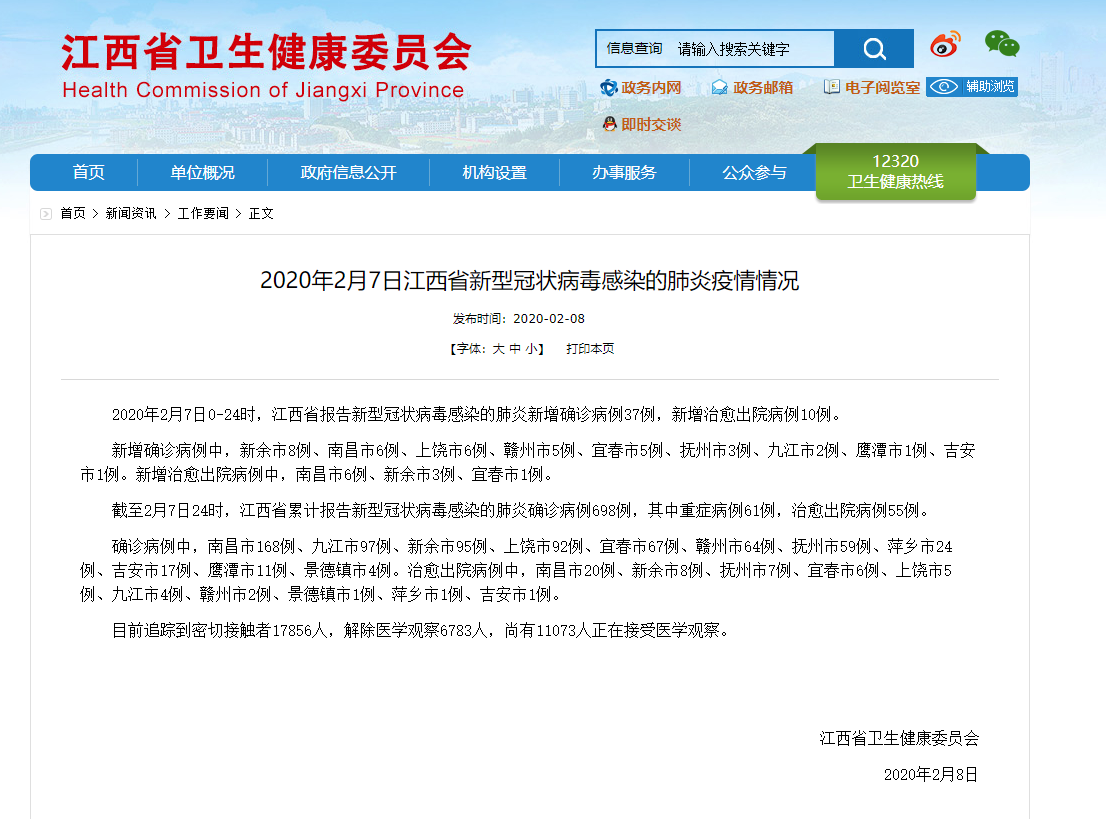 江西省卫生健康委员会
Health Commission of Jiangxi Province

信息查询 请输入搜索关键字

政务内网 政务邮箱 电子阅览室 辅助浏览

即时交谈

首页 单位概况 政府信息公开 机构设置 办事服务 公众参与 12320 卫生健康热线

首页 > 新闻资讯 > 工作要闻 > 正文

2020年2月7日江西省新型冠状病毒感染的肺炎疫情情况

发布时间：2020-02-08

【字体：大 中 小】 打印本页

2020年2月7日0-24时，江西省报告新型冠状病毒感染的肺炎新增确诊病例37例，新增治愈出院病例10例。

新增确诊病例中，新余市8例、南昌市6例、上饶市6例、赣州市5例、宜春市5例、抚州市3例、九江市2例、鹰潭市1例、吉安市1例。新增治愈出院病例中，南昌市6例、新余市3例、宜春市1例。

截至2月7日24时，江西省累计报告新型冠状病毒感染的肺炎确诊病例698例，其中重症病例61例，治愈出院病例55例。

确诊病例中，南昌市168例、九江市97例、新余市95例、上饶市92例、宜春市67例、赣州市64例、抚州市59例、萍乡市24例、吉安市17例、鹰潭市11例、景德镇市4例。治愈出院病例中，南昌市20例、新余市8例、抚州市7例、宜春市6例、上饶市5例、九江市4例、赣州市2例、景德镇市1例、萍乡市1例、吉安市1例。

目前追踪到密切接触者17856人，解除医学观察6783人，尚有11073人正在接受医学观察。

江西省卫生健康委员会

2020年2月8日